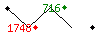 716
1748